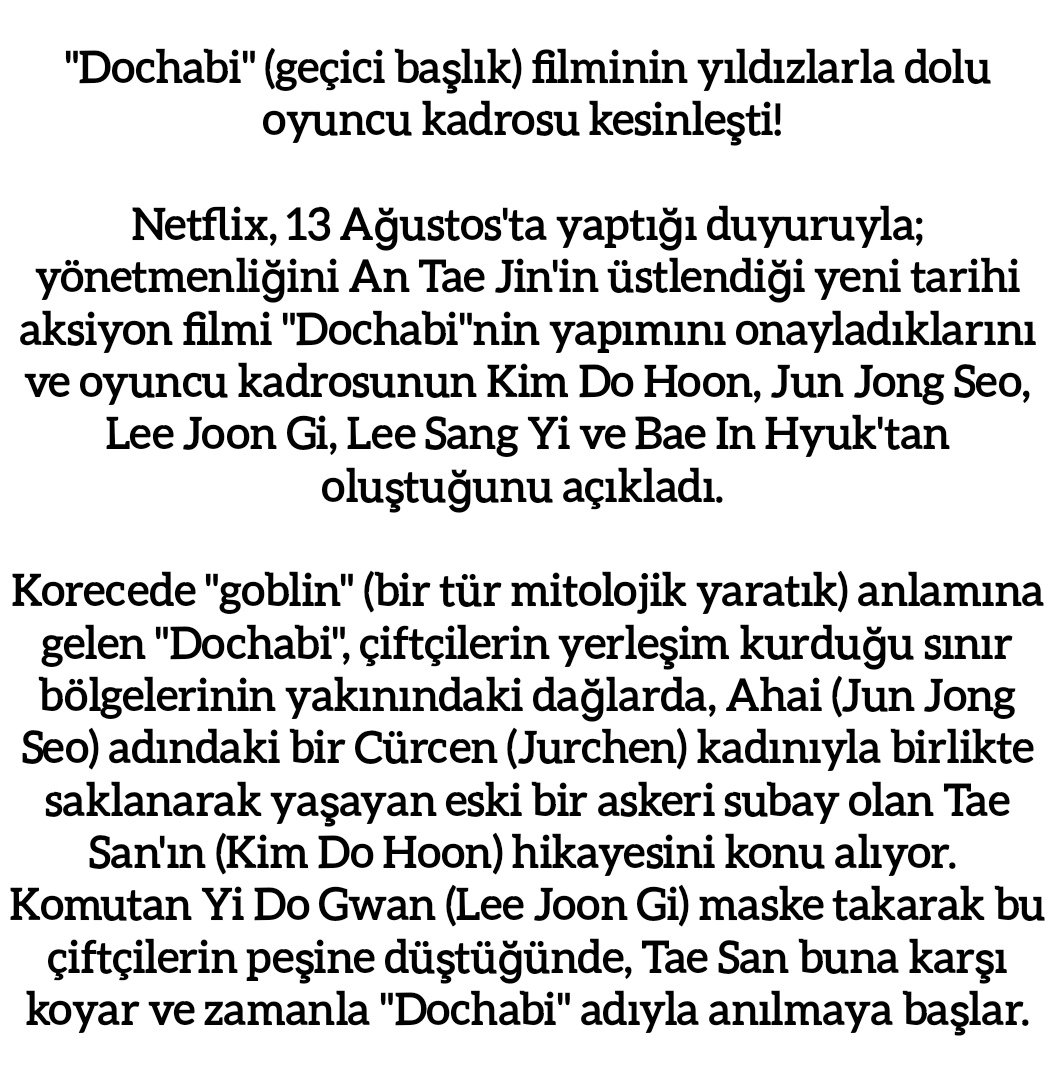 "Dochabi" (geçici başlık) filminin yıldızlarla dolu oyuncu kadrosu kesinleşti!

Netflix, 13 Ağustos'ta yaptığı duyuruyla; yönetmenliğini An Tae Jin'in üstlendiği yeni tarihi aksiyon filmi "Dochabi"nin yapımını onayladıklarını ve oyuncu kadrosunun Kim Do Hoon, Jun Jong Seo, Lee Joon Gi, Lee Sang Yi ve Bae In Hyuk'tan oluştuğunu açıkladı.

Korecede "goblin" (bir tür mitolojik yaratık) anlamına gelen "Dochabi", çiftçilerin yerleşim kurduğu sınır bölgelerinin yakınındaki dağlarda, Ahai (Jun Jong Seo) adındaki bir Cürcen (Jurchen) kadınıyla birlikte saklanarak yaşayan eski bir askeri subay olan Tae San'ın (Kim Do Hoon) hikayesini konu alıyor. Komutan Yi Do Gwan (Lee Joon Gi) maske takarak bu çiftçilerin peşine düştüğünde, Tae San buna karşı koyar ve zamanla "Dochabi" adıyla anılmaya başlar.